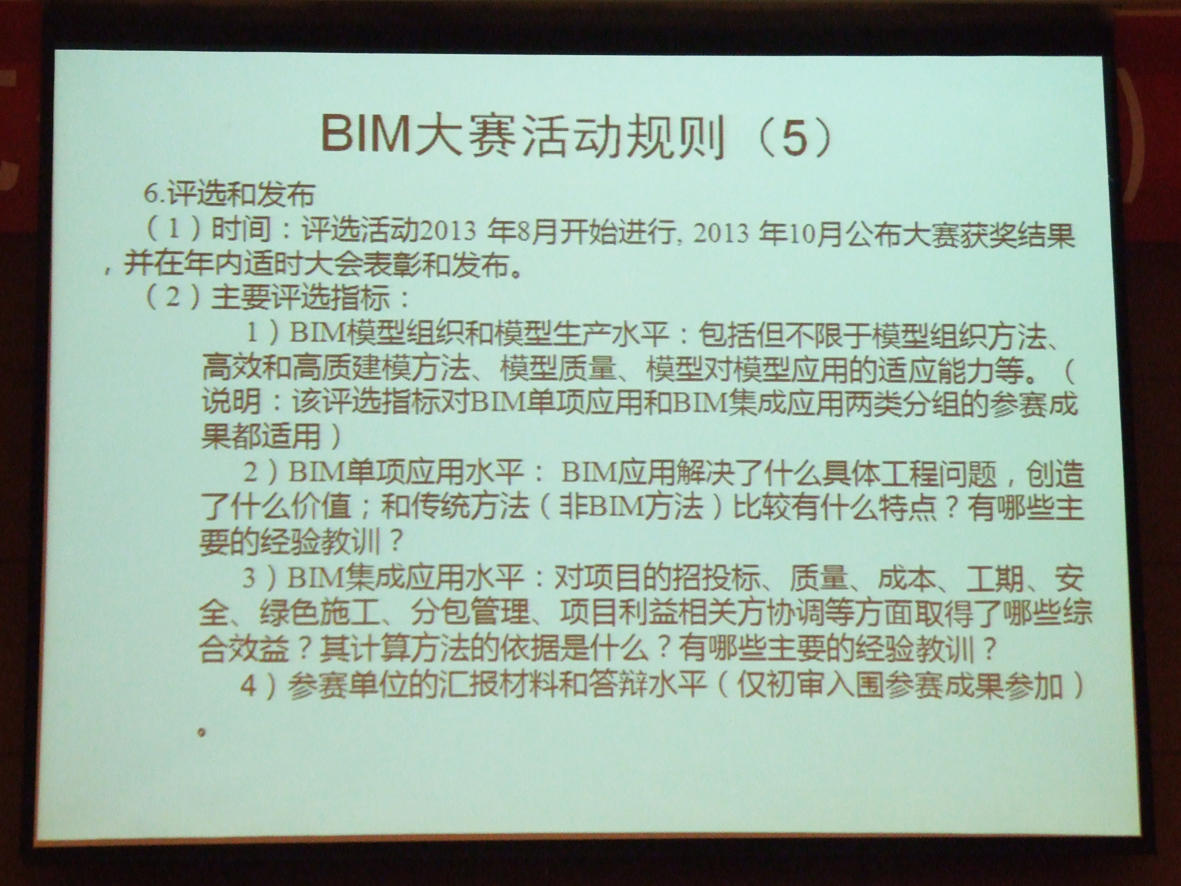 BIM大赛活动规则（5）

6.评选和发布

（1）时间：评选活动2013 年8月开始进行, 2013 年10月公布大赛获奖结果，并在年内适时大会表彰和发布。

（2）主要评选指标：

1）BIM模型组织和模型生产水平：包括但不限于模型组织方法、高效和高质建模方法、模型质量、模型对模型应用的适应能力等。（说明：该评选指标对BIM单项应用和BIM集成应用两类分组的参赛成果都适用）

2）BIM单项应用水平： BIM应用解决了什么具体工程问题，创造了什么价值；和传统方法（非BIM方法）比较有什么特点？有哪些主要的经验教训？

3）BIM集成应用水平：对项目的招投标、质量、成本、工期、安全、绿色施工、分包管理、项目利益相关方协调等方面取得了哪些综合效益？其计算方法的依据是什么？有哪些主要的经验教训？

4）参赛单位的汇报材料和答辩水平（仅初审入围参赛成果参加）。